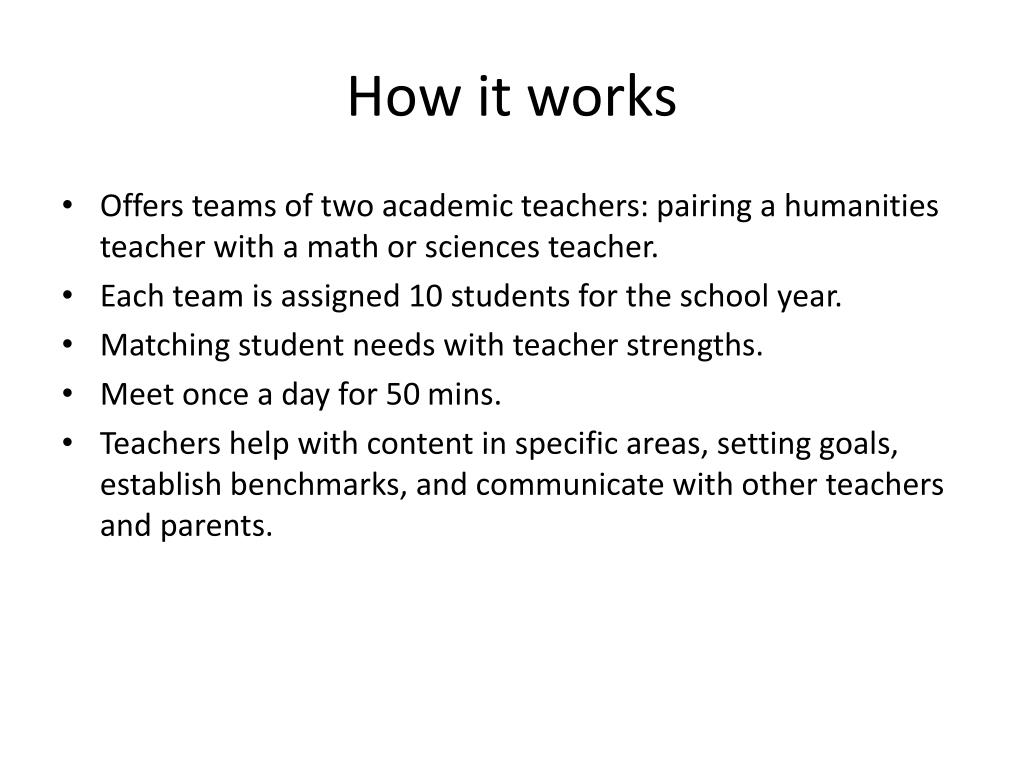 How it works

• Offers teams of two academic teachers: pairing a humanities teacher with a math or sciences teacher.
• Each team is assigned 10 students for the school year.
• Matching student needs with teacher strengths.
• Meet once a day for 50 mins.
• Teachers help with content in specific areas, setting goals, establish benchmarks, and communicate with other teachers and parents.